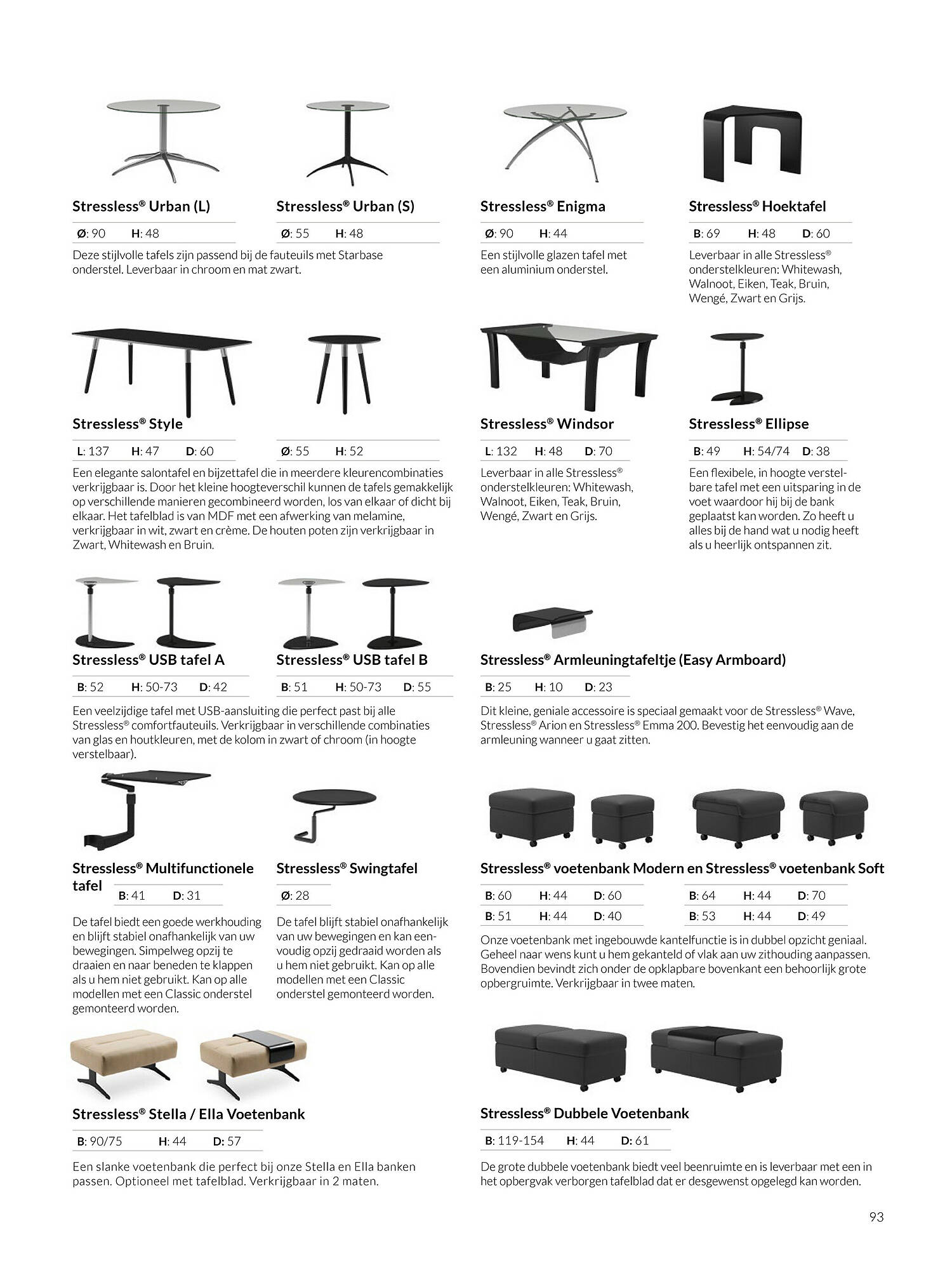 Stressless® Urban (L)

Ø: 90 H: 48

Stressless® Urban (S)

Ø: 55 H: 48

Deze stijlvolle tafels zijn passend bij de fauteuils met Starbase onderstel. Leverbaar in chroom en mat zwart.

Stressless® Enigma

Ø: 90 H: 44

Een stijlvolle glazen tafel met een aluminium onderstel.

Stressless® Hoektafel

B: 69 H: 48 D: 60

Leverbaar in alle Stressless® onderstelkleuren: Whitewash, Walnoot, Eiken, Teak, Bruin, Wengé, Zwart en Grijs.

Stressless® Style

L: 137 H: 47 D: 60

Ø: 55 H: 52

Een elegante salontafel en bijzettafel die in meerdere kleurencombinaties verkrijgbaar is. Door het kleine hoogteverschil kunnen de tafels gemakkelijk op verschillende manieren gecombineerd worden, los van elkaar of dicht bij elkaar. Het tafelblad is van MDF met een afwerking van melamine, verkrijgbaar in wit, zwart en crème. De houten poten zijn verkrijgbaar in Zwart, Whitewash en Bruin.

Stressless® Windsor

L: 132 H: 48 D: 70

Leverbaar in alle Stressless® onderstelkleuren: Whitewash, Walnoot, Eiken, Teak, Bruin, Wengé, Zwart en Grijs.

Stressless® Ellipse

B: 49 H: 54/74 D: 38

Een flexibele, in hoogte verstelbare tafel met een uitsparing in de voet waardoor hij bij de bank geplaatst kan worden. Zo heeft u alles bij de hand wat u nodig heeft als u heerlijk ontspannen zit.

Stressless® USB tafel A

B: 52 H: 50-73 D: 42

Stressless® USB tafel B

B: 51 H: 50-73 D: 55

Een veelzijdige tafel met USB-aansluiting die perfect past bij alle Stressless® comfortfauteuils. Verkrijgbaar in verschillende combinaties van glas en houtkleuren, met de kolom in zwart of chroom (in hoogte verstelbaar).

Stressless® Armleuningtafeltje (Easy Armboard)

B: 25 H: 10 D: 23

Dit kleine, geniale accessoire is speciaal gemaakt voor de Stressless® Wave, Stressless® Arion en Stressless® Emma 200. Bevestig het eenvoudig aan de armleuning wanneer u gaat zitten.

Stressless® Multifunctionele tafel

B: 41 D: 31

De tafel biedt een goede werkhouding en blijft stabiel onafhankelijk van uw bewegingen. Simpelweg opzij te draaien en naar beneden te klappen als u hem niet gebruikt. Kan op alle modellen met een Classic onderstel gemonteerd worden.

Stressless® Swingtafel

Ø: 28

De tafel blijft stabiel onafhankelijk van uw bewegingen en kan eenvoudig opzij gedraaid worden als u hem niet gebruikt. Kan op alle modellen met een Classic onderstel gemonteerd worden.

Stressless® voetenbank Modern en Stressless® voetenbank Soft

B: 60 H: 44 D: 60
B: 51 H: 44 D: 40

B: 64 H: 44 D: 70
B: 53 H: 44 D: 49

Onze voetenbank met ingebouwde kantelfunctie is in dubbel opzicht geniaal. Geheel naar wens kunt u hem gekanteld of vlak aan uw zithouding aanpassen. Bovendien bevindt zich onder de opklapbare bovenkant een behoorlijk grote opbergruimte. Verkrijgbaar in twee maten.

Stressless® Stella / Ella Voetenbank

B: 90/75 H: 44 D: 57

Een slanke voetenbank die perfect bij onze Stella en Ella banken passen. Optioneel met tafelblad. Verkrijgbaar in 2 maten.

Stressless® Dubbele Voetenbank

B: 119-154 H: 44 D: 61

De grote dubbele voetenbank biedt veel beenruimte en is leverbaar met een in het opbergvak verborgen tafelblad dat er desgewenst opgelegd kan worden.

93